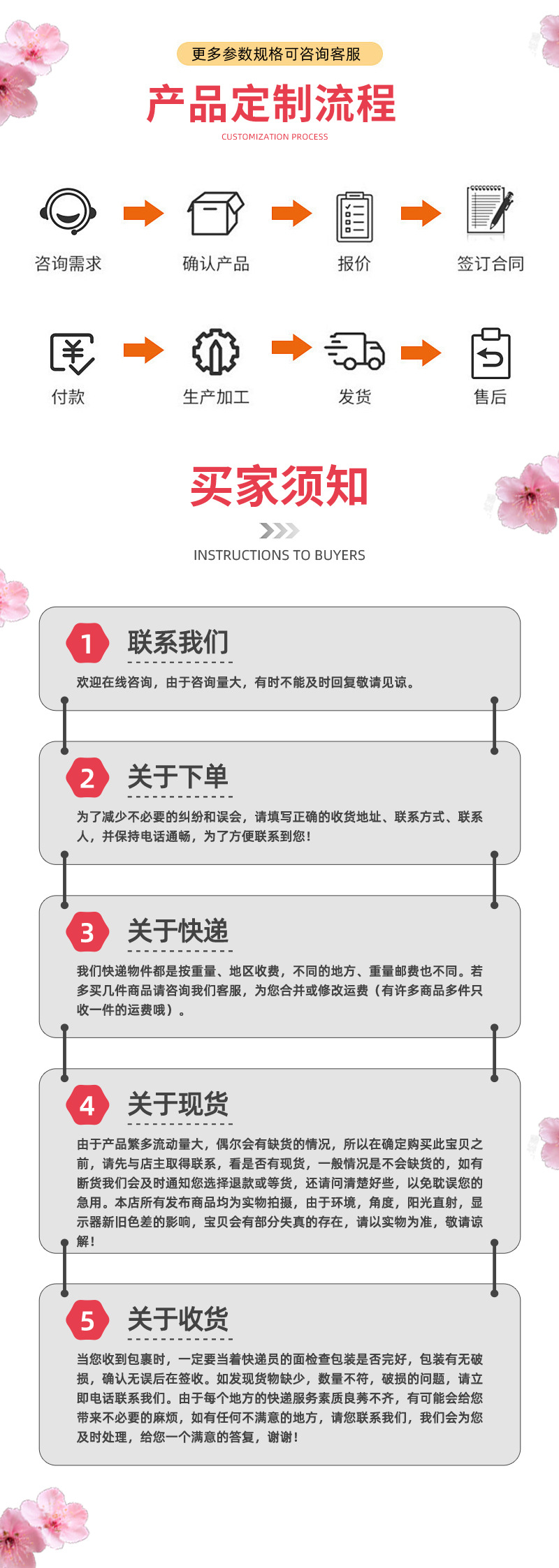 更多参数规格可咨询客服

产品定制流程

CUSTOMIZATION PROCESS

咨询需求

确认产品

报价

签订合同

付款

生产加工

发货

售后

买家须知

INSTRUCTIONS TO BUYERS

1 联系我们

欢迎在线咨询，由于咨询量大，有时不能及时回复敬请见谅。

2 关于下单

为了减少不必要的纠纷和误会，请填写正确的收货地址、联系方式、联系人，并保持电话通畅，为了方便联系到您！

3 关于快递

我们快递物件都是按重量、地区收费，不同的地方、重量邮费也不同。若多买几件商品请咨询我们客服，为您合并或修改运费（有许多商品多件只收一件的运费哦）。

4 关于现货

由于产品繁多流动量大，偶尔会有缺货的情况，所以在确定购买此宝贝之前，请先与店主取得联系，看是否有现货，一般情况是不会缺货的，如有断货我们会及时通知您选择退款或等货，还请问清楚好些，以免耽误您的急用。本店所有发布商品均为实物拍摄，由于环境，角度，阳光直射，显示器新旧色差的影响，宝贝会有部分失真的存在，请以实物为准，敬请谅解！

5 关于收货

当您收到包裹时，一定要当着快递员的面检查包装是否完好，包装有无破损，确认无误后在签收。如发现货物缺少，数量不符，破损的问题，请立即电话联系我们。由于每个地方的快递服务素质良莠不齐，有可能会给您带来不必要的麻烦，如有任何不满意的地方，请您联系我们，我们会为您及时处理，给您一个满意的答复，谢谢！